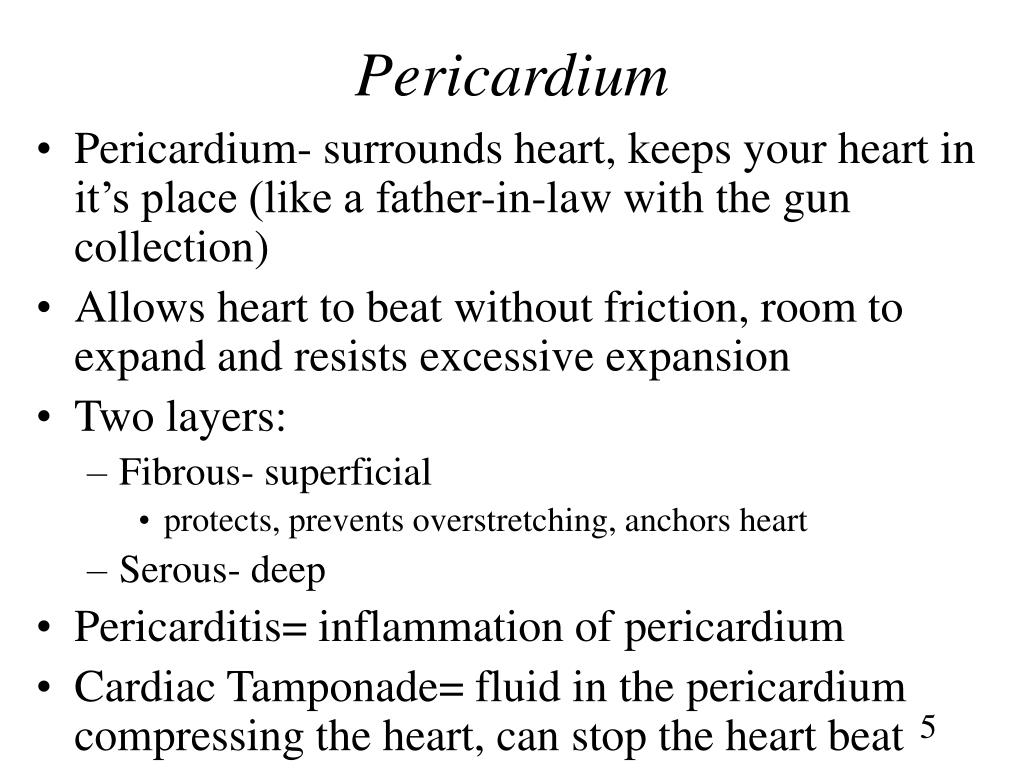 Pericardium

• Pericardium- surrounds heart, keeps your heart in it’s place (like a father-in-law with the gun collection)
• Allows heart to beat without friction, room to expand and resists excessive expansion
• Two layers:
– Fibrous- superficial
• protects, prevents overstretching, anchors heart
– Serous- deep
• Pericarditis= inflammation of pericardium
• Cardiac Tamponade= fluid in the pericardium compressing the heart, can stop the heart beat

5